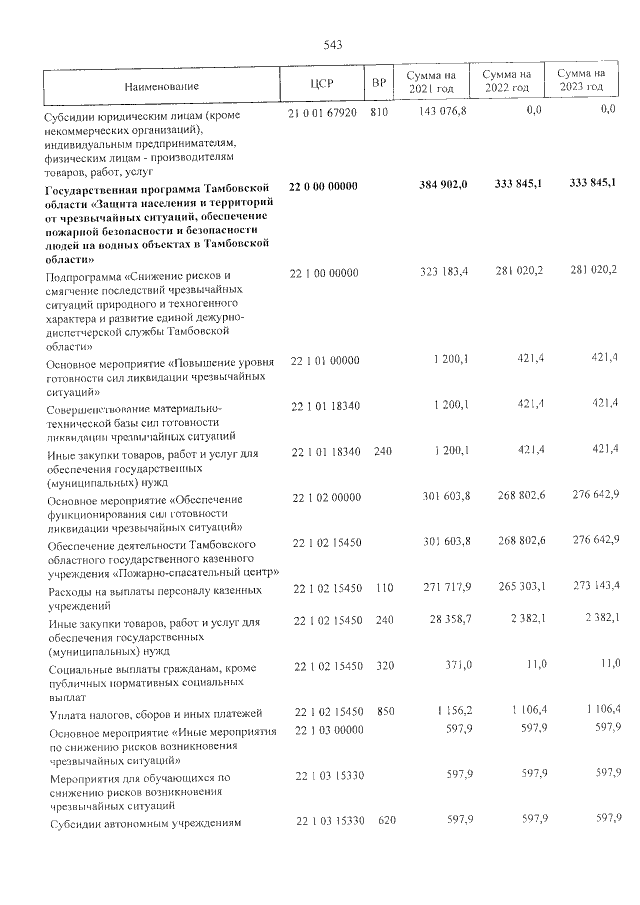 543

| Наименование | ЦСР | ВР | Сумма на 2021 год | Сумма на 2022 год | Сумма на 2023 год |
|---|---|---|---|---|---|
| Субсидии юридическим лицам (кроме некоммерческих организаций), индивидуальным предпринимателям, физическим лицам - производителям товаров, работ, услуг | 21 0 01 67920 | 810 | 143 076,8 | 0,0 | 0,0 |
| Государственная программа Тамбовской области «Защита населения и территорий от чрезвычайных ситуаций, обеспечение пожарной безопасности и безопасности людей на водных объектах в Тамбовской области» | 22 0 00 00000 | | 384 902,0 | 333 845,1 | 333 845,1 |
| Подпрограмма «Снижение рисков и смягчение последствий чрезвычайных ситуаций природного и техногенного характера и развитие единой дежурно-диспетчерской службы Тамбовской области» | 22 1 00 00000 | | 323 183,4 | 281 020,2 | 281 020,2 |
| Основное мероприятие «Повышение уровня готовности сил ликвидации чрезвычайных ситуаций» | 22 1 01 00000 | | 1 200,1 | 421,4 | 421,4 |
| Совершенствование материально-технической базы сил готовности ликвидации чрезвычайных ситуаций | 22 1 01 18340 | | 1 200,1 | 421,4 | 421,4 |
| Иные закупки товаров, работ и услуг для обеспечения государственных (муниципальных) нужд | 22 1 01 18340 | 240 | 1 200,1 | 421,4 | 421,4 |
| Основное мероприятие «Обеспечение функционирования сил готовности ликвидации чрезвычайных ситуаций» | 22 1 02 00000 | | 301 603,8 | 268 802,6 | 276 642,9 |
| Обеспечение деятельности Тамбовского областного государственного казенного учреждения «Пожарно-спасательный центр» | 22 1 02 15450 | | 301 603,8 | 268 802,6 | 276 642,9 |
| Расходы на выплаты персоналу казенных учреждений | 22 1 02 15450 | 110 | 271 717,9 | 265 303,1 | 273 143,4 |
| Иные закупки товаров, работ и услуг для обеспечения государственных (муниципальных) нужд | 22 1 02 15450 | 240 | 28 358,7 | 2 382,1 | 2 382,1 |
| Социальные выплаты гражданам, кроме публичных нормативных социальных выплат | 22 1 02 15450 | 320 | 371,0 | 11,0 | 11,0 |
| Уплата налогов, сборов и иных платежей | 22 1 02 15450 | 850 | 1 156,2 | 1 106,4 | 1 106,4 |
| Основное мероприятие «Иные мероприятия по снижению рисков возникновения чрезвычайных ситуаций» | 22 1 03 00000 | | 597,9 | 597,9 | 597,9 |
| Мероприятия для обучающихся по снижению рисков возникновения чрезвычайных ситуаций | 22 1 03 15330 | | 597,9 | 597,9 | 597,9 |
| Субсидии автономным учреждениям | 22 1 03 15330 | 620 | 597,9 | 597,9 | 597,9 |